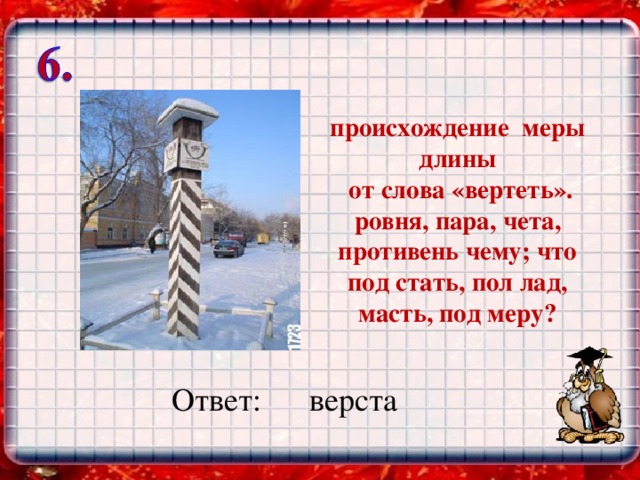 6.

происхождение меры длины от слова «вертеть». ровня, пара, чета, противень чему; что под стать, пол лад, масть, под меру?

1723

Ответ: верста